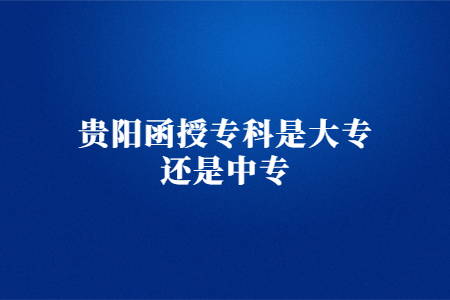 贵阳函授专科是大专还是中专